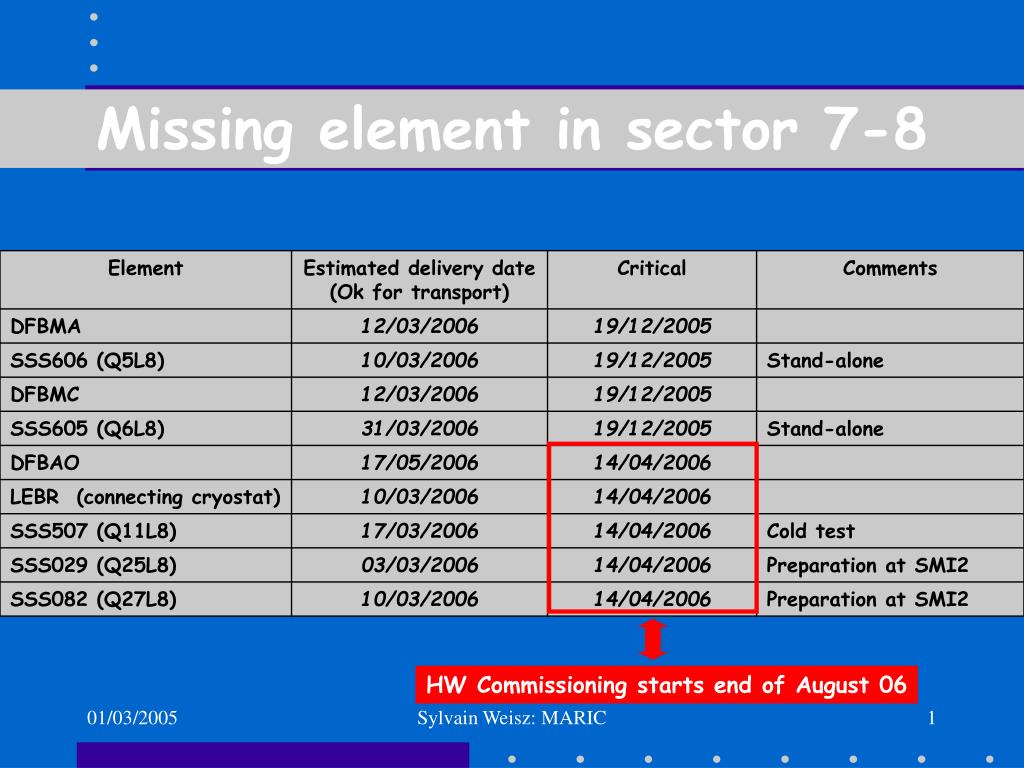 Missing element in sector 7-8

| Element | Estimated delivery date (Ok for transport) | Critical | Comments |
|---|---|---|---|
| DFBMA | 12/03/2006 | 19/12/2005 | |
| SSS606 (Q5L8) | 10/03/2006 | 19/12/2005 | Stand-alone |
| DFBMC | 12/03/2006 | 19/12/2005 | |
| SSS605 (Q6L8) | 31/03/2006 | 19/12/2005 | Stand-alone |
| DFBAO | 17/05/2006 | 14/04/2006 | |
| LEBR (connecting cryostat) | 10/03/2006 | 14/04/2006 | |
| SSS507 (Q11L8) | 17/03/2006 | 14/04/2006 | Cold test |
| SSS029 (Q25L8) | 03/03/2006 | 14/04/2006 | Preparation at SMI2 |
| SSS082 (Q27L8) | 10/03/2006 | 14/04/2006 | Preparation at SMI2 |

HW Commissioning starts end of August 06

01/03/2005 Sylvain Weisz: MARIC 1